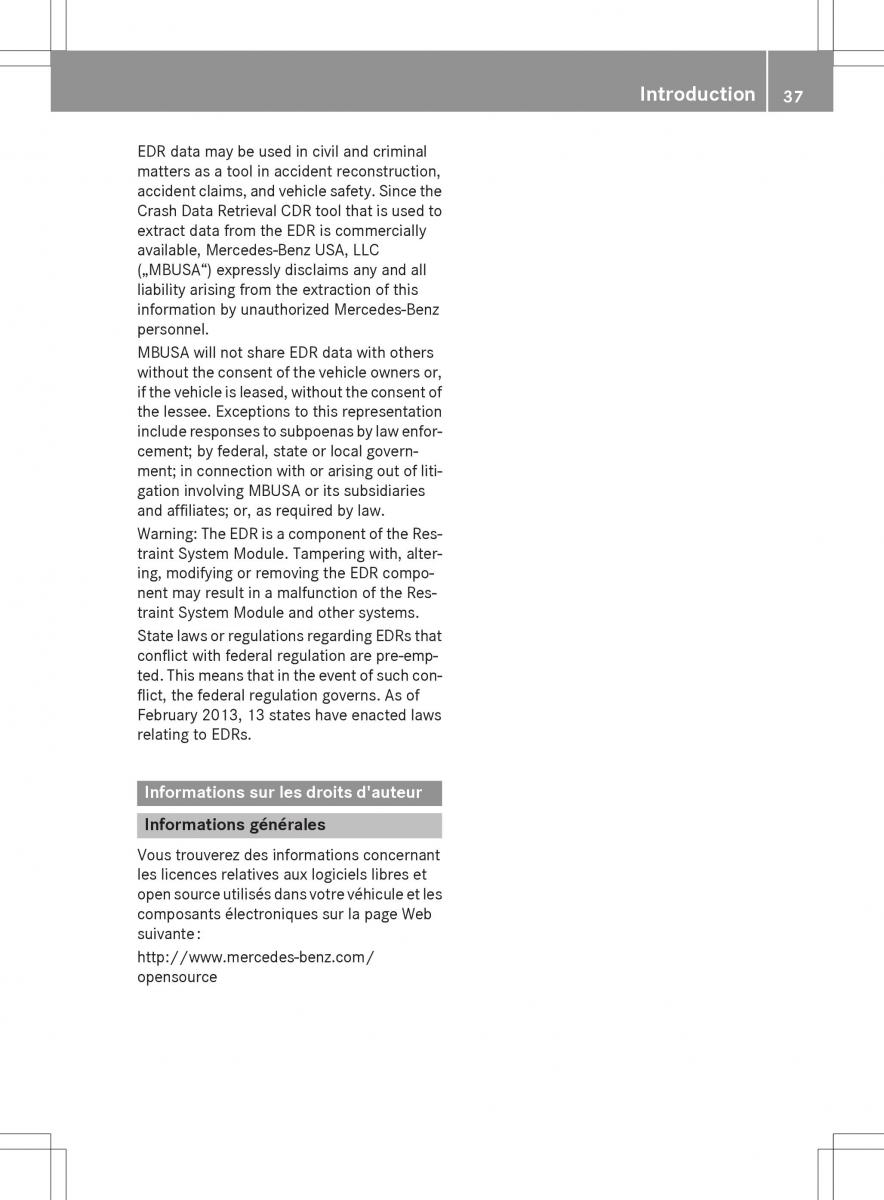 Introduction 37

EDR data may be used in civil and criminal matters as a tool in accident reconstruction, accident claims, and vehicle safety. Since the Crash Data Retrieval CDR tool that is used to extract data from the EDR is commercially available, Mercedes-Benz USA, LLC („MBUSA“) expressly disclaims any and all liability arising from the extraction of this information by unauthorized Mercedes-Benz personnel.

MBUSA will not share EDR data with others without the consent of the vehicle owners or, if the vehicle is leased, without the consent of the lessee. Exceptions to this representation include responses to subpoenas by law enforcement; by federal, state or local government; in connection with or arising out of litigation involving MBUSA or its subsidiaries and affiliates; or, as required by law.

Warning: The EDR is a component of the Restraint System Module. Tampering with, altering, modifying or removing the EDR component may result in a malfunction of the Restraint System Module and other systems.

State laws or regulations regarding EDRs that conflict with federal regulation are pre-empted. This means that in the event of such conflict, the federal regulation governs. As of February 2013, 13 states have enacted laws relating to EDRs.

Informations sur les droits d'auteur

Informations générales

Vous trouverez des informations concernant les licences relatives aux logiciels libres et open source utilisés dans votre véhicule et les composants électroniques sur la page Web suivante :

http://www.mercedes-benz.com/opensource